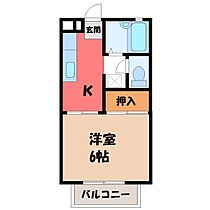 玄関

K

押入

洋室
6帖

バルコニー